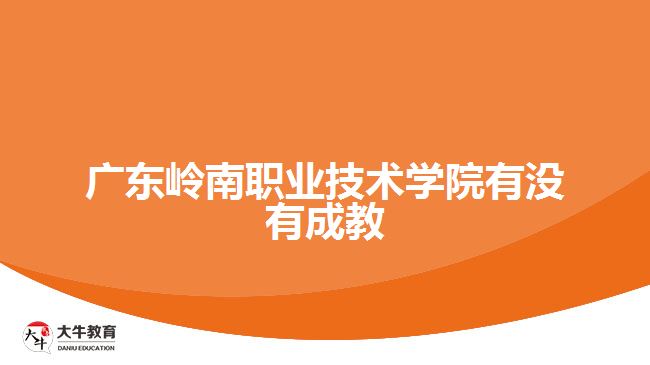 广东岭南职业技术学院有没有成教

大牛

大牛教育
DANIU EDUCATION